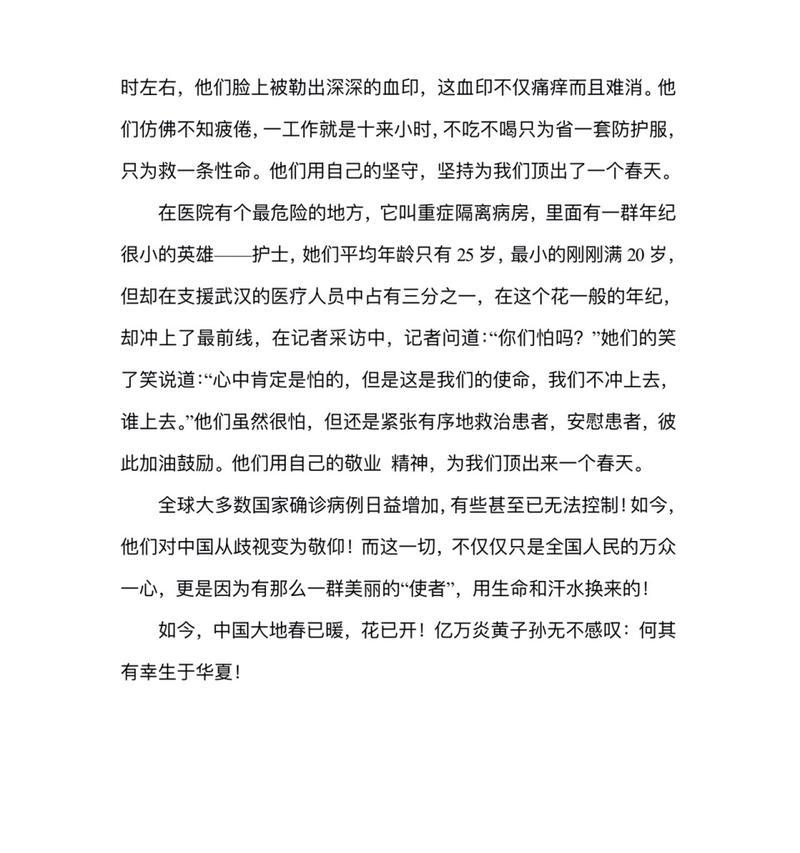 时左右，他们脸上被勒出深深的血印，这血印不仅痛痒而且难消。他们仿佛不知疲倦，一工作就是十来小时，不吃不喝只为省一套防护服，只为救一条性命。他们用自己的坚守，坚持为我们顶出了一个春天。

在医院有个最危险的地方，它叫重症隔离病房，里面有一群年纪很小的英雄——护士，她们平均年龄只有 25 岁，最小的刚刚满 20 岁，但却在支援武汉的医疗人员中占有三分之一，在这个花一般的年纪，却冲上了最前线，在记者采访中，记者问道：“你们怕吗？”她们的笑了笑说道：“心中肯定是怕的，但是这是我们的使命，我们不冲上去，谁上去。”他们虽然很怕，但还是紧张有序地救治患者，安慰患者，彼此加油鼓励。他们用自己的敬业 精神，为我们顶出来一个春天。

全球大多数国家确诊病例日益增加，有些甚至已无法控制！如今，他们对中国从歧视变为敬仰！而这一切，不仅仅只是全国人民的万众一心，更是因为有那么一群美丽的“使者”，用生命和汗水换来的！

如今，中国大地春已暖，花已开！亿万炎黄子孙无不感叹：何其有幸生于华夏！